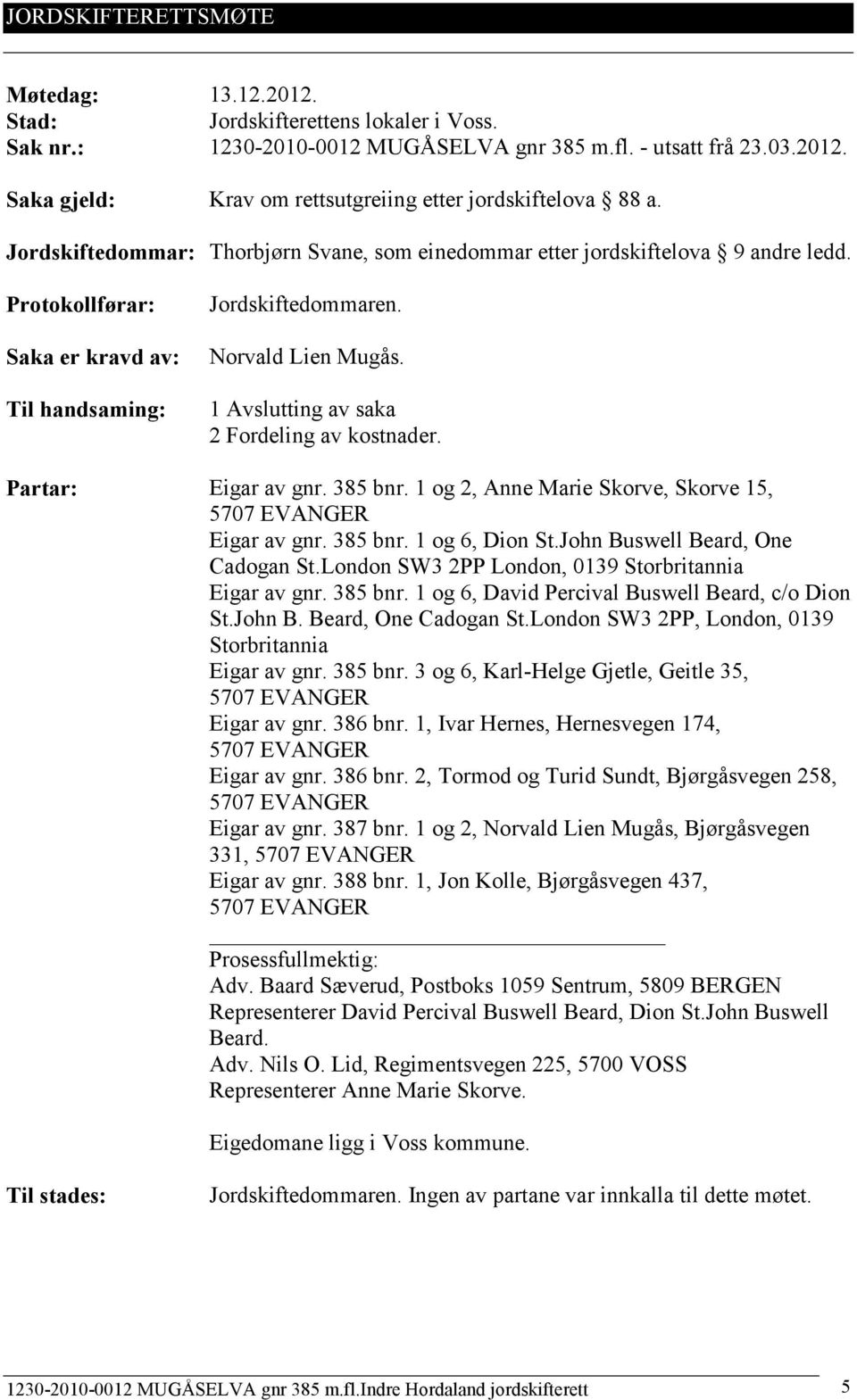 JORDSKIFTERETTSMØTE

Møtedag: 13.12.2012.
Stad: Jordskifterettens lokaler i Voss.
Sak nr.: 1230-2010-0012 MUGÅSELVA gnr 385 m.fl. - utsatt frå 23.03.2012.

Saka gjeld: Krav om rettsutgreiing etter jordskiftelova § 88 a.

Jordskiftedommar: Thorbjørn Svane, som einedommar etter jordskiftelova § 9 andre ledd.

Protokollførar: Jordskiftedommaren.

Saka er kravd av: Norvald Lien Mugås.

Til handsaming: 1 Avslutting av saka
2 Fordeling av kostnader.

Partar: Eigar av gnr. 385 bnr. 1 og 2, Anne Marie Skorve, Skorve 15, 5707 EVANGER
Eigar av gnr. 385 bnr. 1 og 6, Dion St.John Buswell Beard, One Cadogan St.London SW3 2PP London, 0139 Storbritannia
Eigar av gnr. 385 bnr. 1 og 6, David Percival Buswell Beard, c/o Dion St.John B. Beard, One Cadogan St.London SW3 2PP, London, 0139 Storbritannia
Eigar av gnr. 385 bnr. 3 og 6, Karl-Helge Gjetle, Geitle 35, 5707 EVANGER
Eigar av gnr. 386 bnr. 1, Ivar Hernes, Hernesvegen 174, 5707 EVANGER
Eigar av gnr. 386 bnr. 2, Tormod og Turid Sundt, Bjørgåsvegen 258, 5707 EVANGER
Eigar av gnr. 387 bnr. 1 og 2, Norvald Lien Mugås, Bjørgåsvegen 331, 5707 EVANGER
Eigar av gnr. 388 bnr. 1, Jon Kolle, Bjørgåsvegen 437, 5707 EVANGER

Prosessfullmektig:
Adv. Baard Sæverud, Postboks 1059 Sentrum, 5809 BERGEN
Representerer David Percival Buswell Beard, Dion St.John Buswell Beard.
Adv. Nils O. Lid, Regimentsvegen 225, 5700 VOSS
Representerer Anne Marie Skorve.

Eigedomane ligg i Voss kommune.

Til stades: Jordskiftedommaren. Ingen av partane var innkalla til dette møtet.

1230-2010-0012 MUGÅSELVA gnr 385 m.fl.Indre Hordaland jordskifterett 5